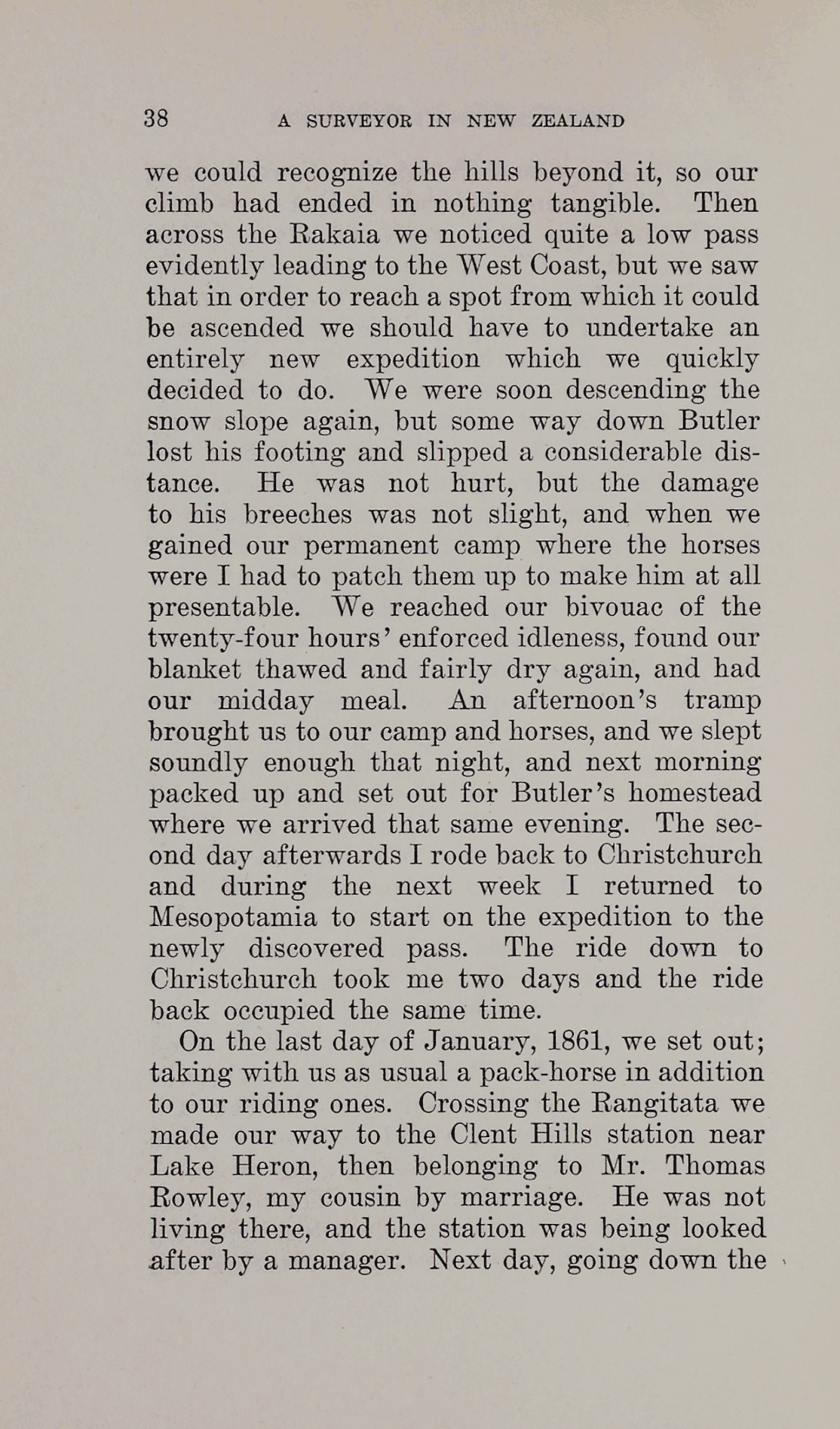 38 A SURVEYOR IN NEW ZEALAND

we could recognize the hills beyond it, so our climb had ended in nothing tangible. Then across the Rakaia we noticed quite a low pass evidently leading to the West Coast, but we saw that in order to reach a spot from which it could be ascended we should have to undertake an entirely new expedition which we quickly decided to do. We were soon descending the snow slope again, but some way down Butler lost his footing and slipped a considerable distance. He was not hurt, but the damage to his breeches was not slight, and when we gained our permanent camp where the horses were I had to patch them up to make him at all presentable. We reached our bivouac of the twenty-four hours' enforced idleness, found our blanket thawed and fairly dry again, and had our midday meal. An afternoon's tramp brought us to our camp and horses, and we slept soundly enough that night, and next morning packed up and set out for Butler's homestead where we arrived that same evening. The second day afterwards I rode back to Christchurch and during the next week I returned to Mesopotamia to start on the expedition to the newly discovered pass. The ride down to Christchurch took me two days and the ride back occupied the same time.

On the last day of January, 1861, we set out; taking with us as usual a pack-horse in addition to our riding ones. Crossing the Rangitata we made our way to the Clent Hills station near Lake Heron, then belonging to Mr. Thomas Rowley, my cousin by marriage. He was not living there, and the station was being looked after by a manager. Next day, going down the